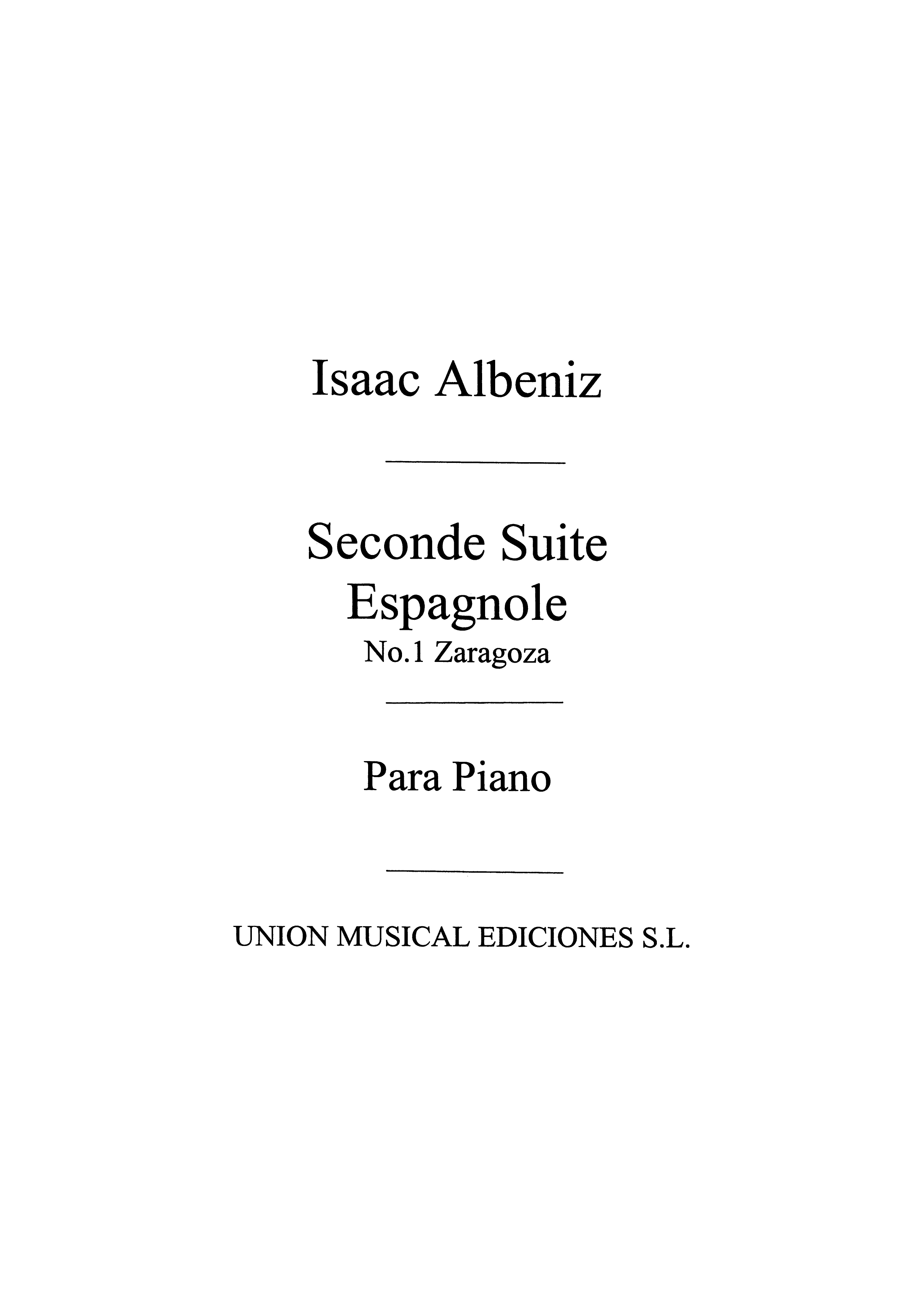 Isaac Albeniz

Seconde Suite Espagnole
No.1 Zaragoza

Para Piano

UNION MUSICAL EDICIONES S.L.